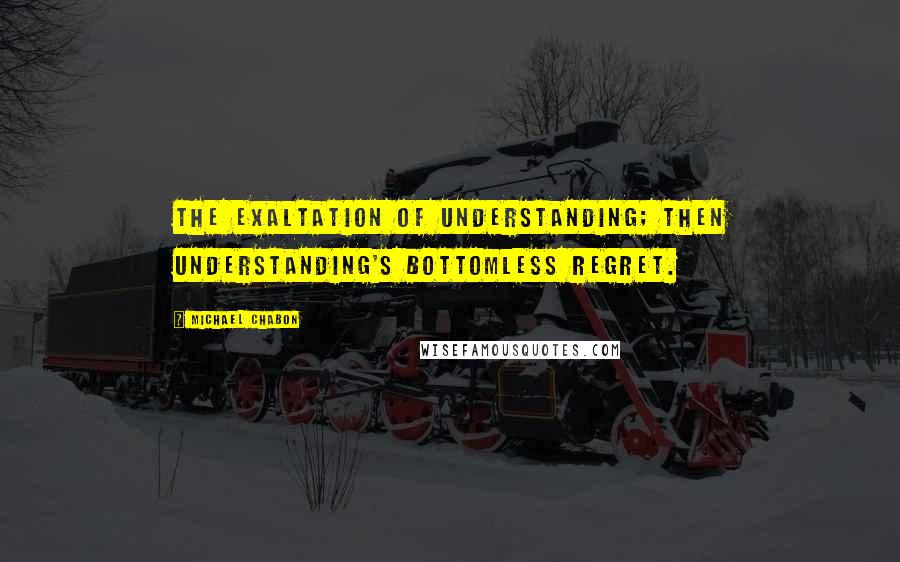 THE EXALTATION OF UNDERSTANDING; THEN UNDERSTANDING'S BOTTOMLESS REGRET.

? MICHAEL CHABON

WISEFAMOUSQUOTES.COM